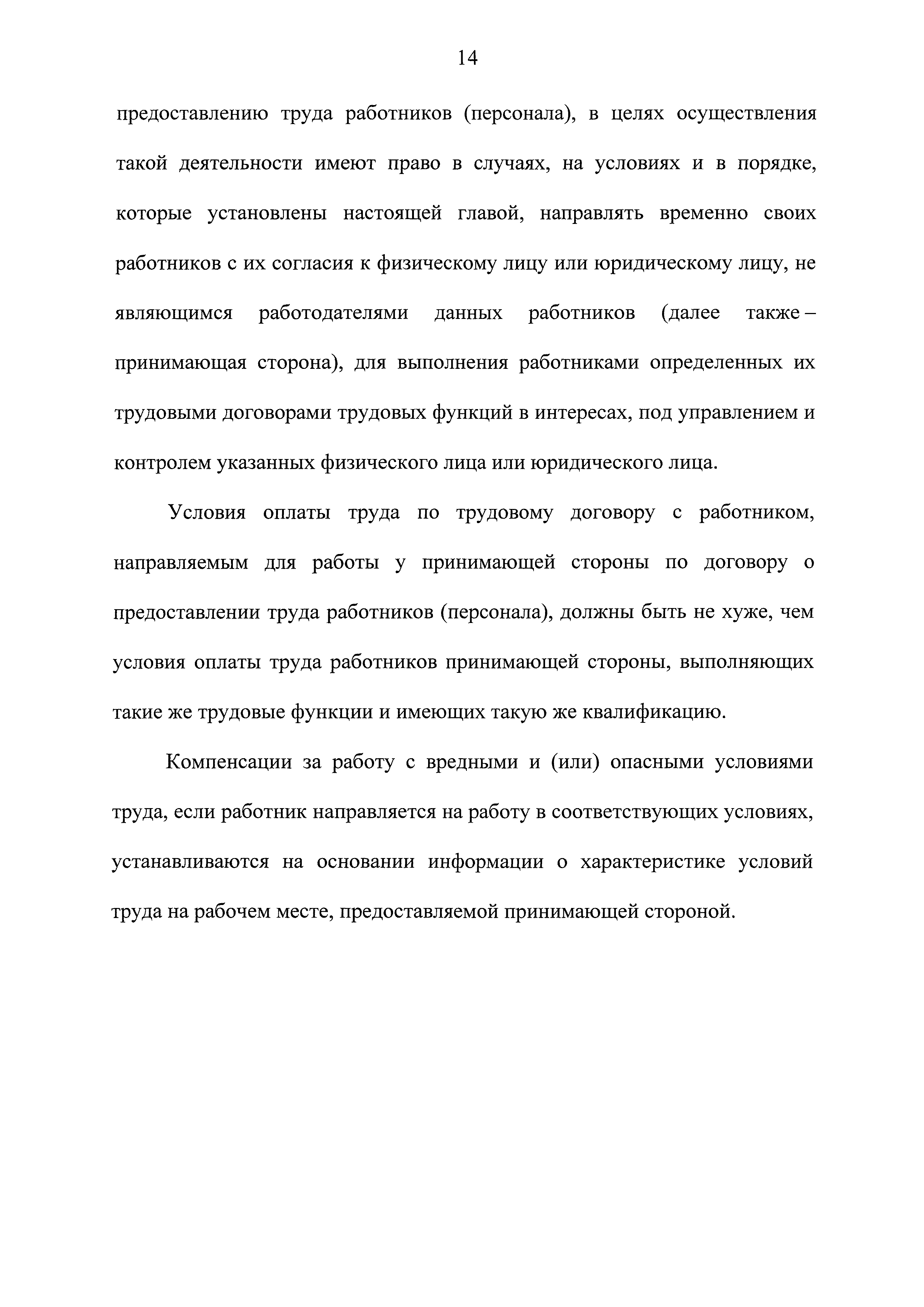 14

предоставлению труда работников (персонала), в целях осуществления такой деятельности имеют право в случаях, на условиях и в порядке, которые установлены настоящей главой, направлять временно своих работников с их согласия к физическому лицу или юридическому лицу, не являющимся работодателями данных работников (далее также – принимающая сторона), для выполнения работниками определенных их трудовыми договорами трудовых функций в интересах, под управлением и контролем указанных физического лица или юридического лица.

Условия оплаты труда по трудовому договору с работником, направляемым для работы у принимающей стороны по договору о предоставлении труда работников (персонала), должны быть не хуже, чем условия оплаты труда работников принимающей стороны, выполняющих такие же трудовые функции и имеющих такую же квалификацию.

Компенсации за работу с вредными и (или) опасными условиями труда, если работник направляется на работу в соответствующих условиях, устанавливаются на основании информации о характеристике условий труда на рабочем месте, предоставляемой принимающей стороной.